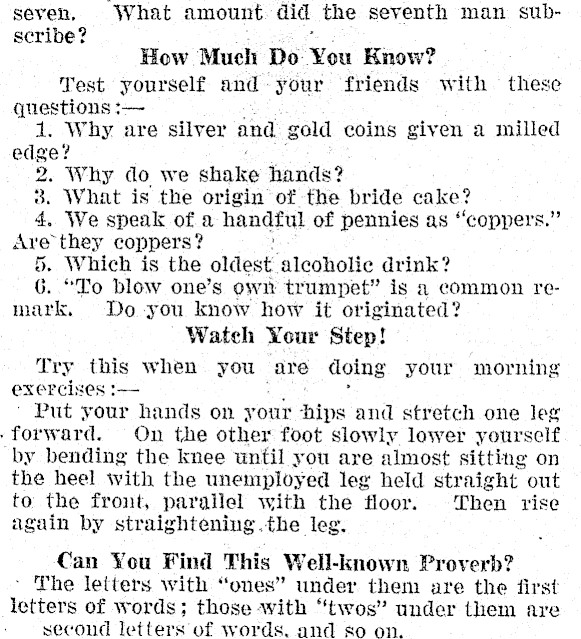 seven. What amount did the seventh man subscribe?

How Much Do You Know?

Test yourself and your friends with these questions:—

1. Why are silver and gold coins given a milled edge?

2. Why do we shake hands?

3. What is the origin of the bride cake?

4. We speak of a handful of pennies as "coppers." Are they coppers?

5. Which is the oldest alcoholic drink?

6. "To blow one's own trumpet" is a common remark. Do you know how it originated?

Watch Your Step!

Try this when you are doing your morning exercises:—

Put your hands on your hips and stretch one leg forward. On the other foot slowly lower yourself by bending the knee until you are almost sitting on the heel with the unemployed leg held straight out to the front, parallel with the floor. Then rise again by straightening the leg.

Can You Find This Well-known Proverb?

The letters with "ones" under them are the first letters of words; those with "twos" under them are second letters of words, and so on.